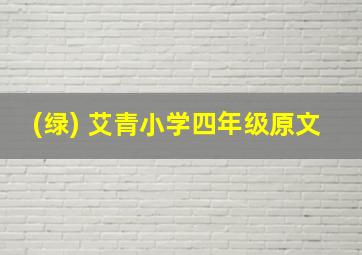 (绿) 艾青小学四年级原文